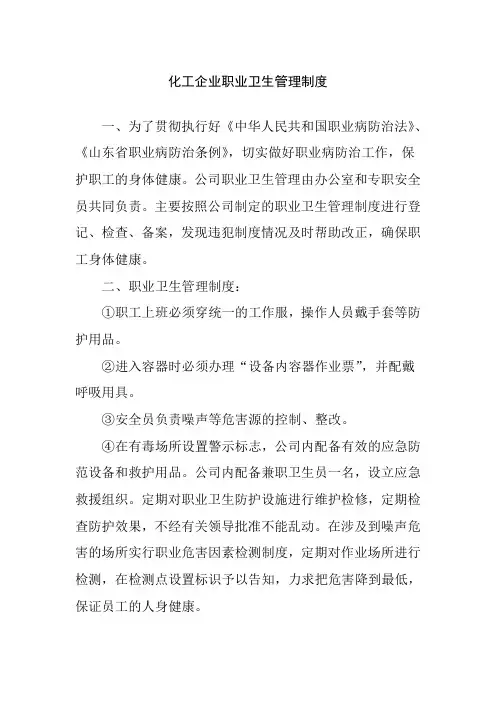 化工企业职业卫生管理制度

一、为了贯彻执行好《中华人民共和国职业病防治法》、《山东省职业病防治条例》，切实做好职业病防治工作，保护职工的身体健康。公司职业卫生管理由办公室和专职安全员共同负责。主要按照公司制定的职业卫生管理制度进行登记、检查、备案，发现违犯制度情况及时帮助改正，确保职工身体健康。

二、职业卫生管理制度：

①职工上班必须穿统一的工作服，操作人员戴手套等防护用品。

②进入容器时必须办理“设备内容器作业票”，并配戴呼吸用具。

③安全员负责噪声等危害源的控制、整改。

④在有毒场所设置警示标志，公司内配备有效的应急防范设备和救护用品。公司内配备兼职卫生员一名，设立应急救援组织。定期对职业卫生防护设施进行维护检修，定期检查防护效果，不经有关领导批准不能乱动。在涉及到噪声危害的场所实行职业危害因素检测制度，定期对作业场所进行检测，在检测点设置标识予以告知，力求把危害降到最低，保证员工的人身健康。